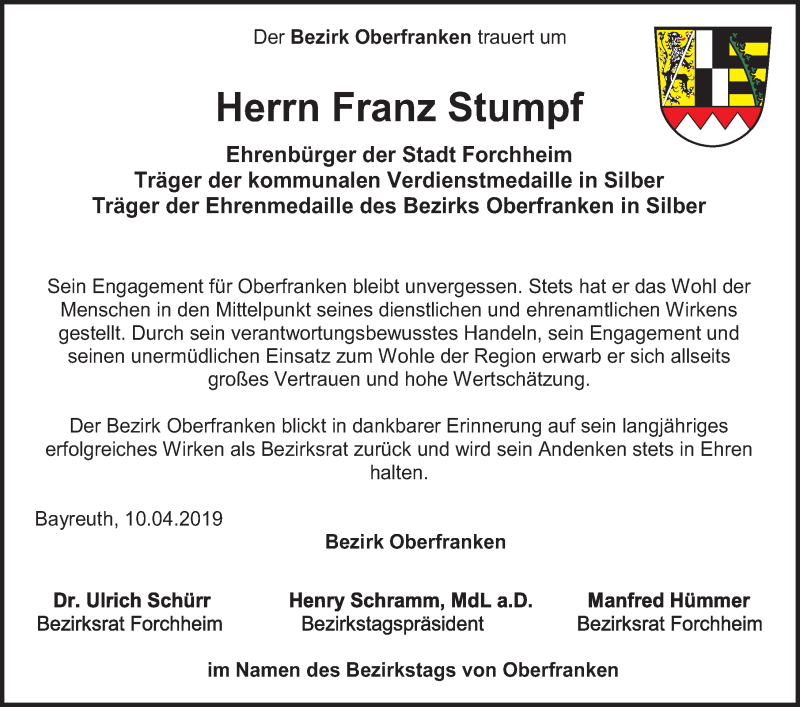 Der Bezirk Oberfranken trauert um

Herrn Franz Stumpf

Ehrenbürger der Stadt Forchheim
Träger der kommunalen Verdienstmedaille in Silber
Träger der Ehrenmedaille des Bezirks Oberfranken in Silber

Sein Engagement für Oberfranken bleibt unvergessen. Stets hat er das Wohl der Menschen in den Mittelpunkt seines dienstlichen und ehrenamtlichen Wirkens gestellt. Durch sein verantwortungsbewusstes Handeln, sein Engagement und seinen unermüdlichen Einsatz zum Wohle der Region erwarb er sich allseits großes Vertrauen und hohe Wertschätzung.

Der Bezirk Oberfranken blickt in dankbarer Erinnerung auf sein langjähriges erfolgreiches Wirken als Bezirksrat zurück und wird sein Andenken stets in Ehren halten.

Bayreuth, 10.04.2019

Bezirk Oberfranken

Dr. Ulrich Schürr
Bezirksrat Forchheim

Henry Schramm, MdL a.D.
Bezirkstagspräsident

Manfred Hümmer
Bezirksrat Forchheim

im Namen des Bezirkstags von Oberfranken